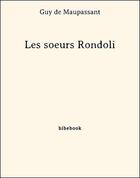 Guy de Maupassant

Les soeurs Rondoli

bibebook